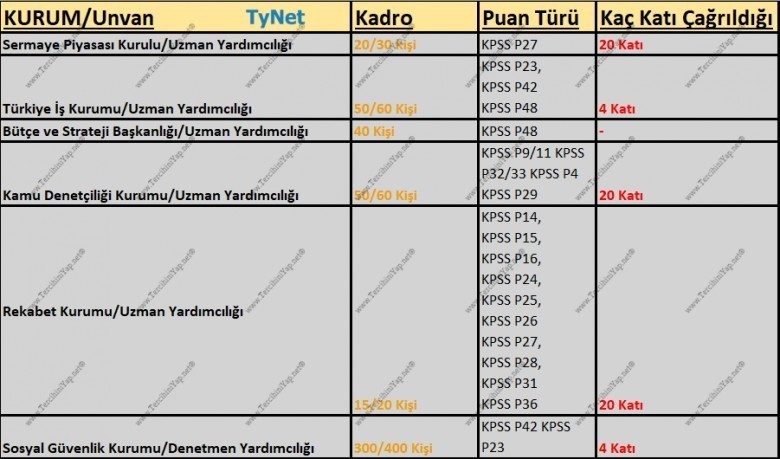 | KURUM/Unvan TyNet | Kadro | Puan Türü | Kaç Katı Çağrıldığı |
|---|---|---|---|
| Sermaye Piyasası Kurulu/Uzman Yardımcılığı | 20/30 Kişi | KPSS P27 | 20 Katı |
| Türkiye İş Kurumu/Uzman Yardımcılığı | 50/60 Kişi | KPSS P23, KPSS P42 KPSS P48 | 4 Katı |
| Bütçe ve Strateji Başkanlığı/Uzman Yardımcılığı | 40 Kişi | KPSS P48 | - |
| Kamu Denetçiliği Kurumu/Uzman Yardımcılığı | 50/60 Kişi | KPSS P9/11 KPSS P32/33 KPSS P4 KPSS P29 | 20 Katı |
| Rekabet Kurumu/Uzman Yardımcılığı | 15/20 Kişi | KPSS P14, KPSS P15, KPSS P16, KPSS P24, KPSS P25, KPSS P26 KPSS P27, KPSS P28, KPSS P31 KPSS P36 | 20 Katı |
| Sosyal Güvenlik Kurumu/Denetmen Yardımcılığı | 300/400 Kişi | KPSS P42 KPSS P23 | 4 Katı |

www.TercihiniYap.net®